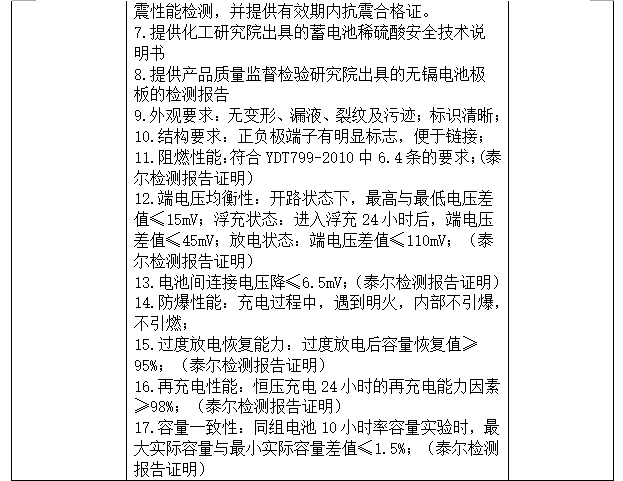 震性能检测，并提供有效期内抗震合格证。
7.提供化工研究院出具的蓄电池稀硫酸安全技术说明书
8.提供产品质量监督检验研究院出具的无镉电池极板的检测报告
9.外观要求：无变形、漏液、裂纹及污迹；标识清晰；
10.结构要求：正负极端子有明显标志，便于链接；
11.阻燃性能：符合 YDT799-2010 中 6.4 条的要求；(泰尔检测报告证明)
12.端电压均衡性：开路状态下，最高与最低电压差值≤15mV；浮充状态：进入浮充 24 小时后，端电压差值≤45mV；放电状态：端电压差值≤110mV；（泰尔检测报告证明)
13.电池间连接电压降≤6.5mV；(泰尔检测报告证明)
14.防爆性能：充电过程中，遇到明火，内部不引爆，不引燃；
15.过度放电恢复能力：过度放电后容量恢复值≥95%；（泰尔检测报告证明)
16.再充电性能：恒压充电 24 小时的再充电能力因素≥98%；（泰尔检测报告证明)
17.容量一致性：同组电池 10 小时率容量实验时，最大实际容量与最小实际容量差值≤1.5%；（泰尔检测报告证明)